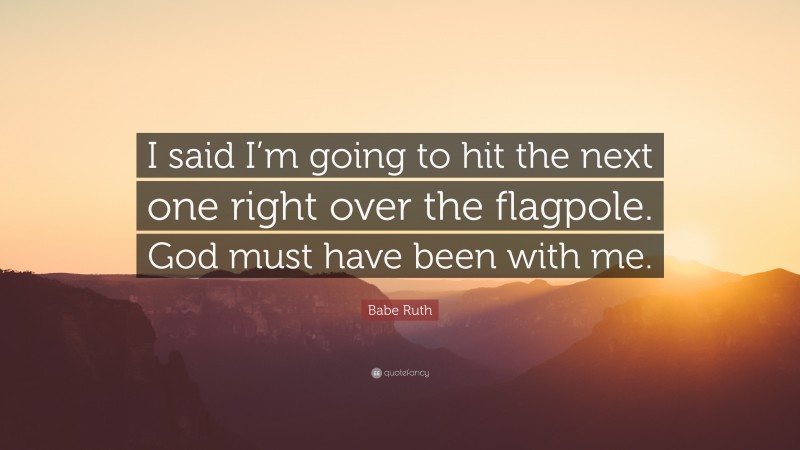 I said I'm going to hit the next one right over the flagpole. God must have been with me.

Babe Ruth

quotefancy